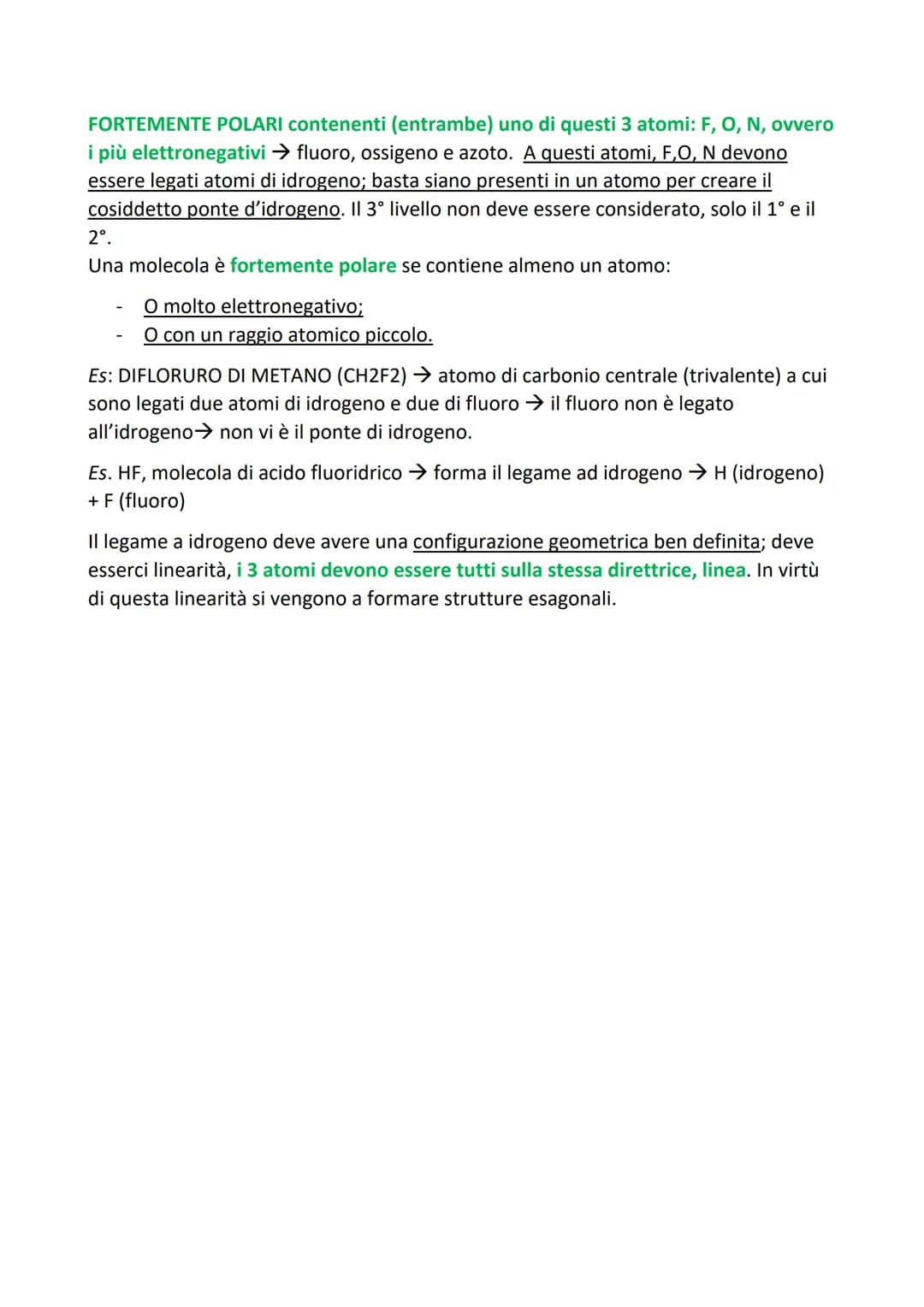 FORTEMENTE POLARI contenenti (entrambe) uno di questi 3 atomi: F, O, N, ovvero i più elettronegativi → fluoro, ossigeno e azoto. A questi atomi, F,O, N devono essere legati atomi di idrogeno; basta siano presenti in un atomo per creare il cosiddetto ponte d'idrogeno. Il 3° livello non deve essere considerato, solo il 1° e il 2°.
Una molecola è fortemente polare se contiene almeno un atomo:

- O molto elettronegativo;
- O con un raggio atomico piccolo.

Es: DIFLORURO DI METANO (CH2F2) → atomo di carbonio centrale (trivalente) a cui sono legati due atomi di idrogeno e due di fluoro → il fluoro non è legato all'idrogeno→ non vi è il ponte di idrogeno.

Es. HF, molecola di acido fluoridrico → forma il legame ad idrogeno → H (idrogeno) + F (fluoro)

Il legame a idrogeno deve avere una configurazione geometrica ben definita; deve esserci linearità, i 3 atomi devono essere tutti sulla stessa direttrice, linea. In virtù di questa linearità si vengono a formare strutture esagonali.